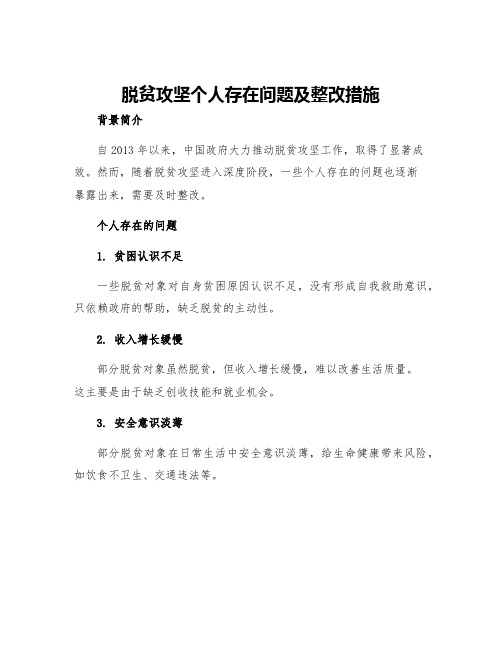 脱贫攻坚个人存在问题及整改措施

背景简介

自2013年以来，中国政府大力推动脱贫攻坚工作，取得了显著成效。然而，随着脱贫攻坚进入深度阶段，一些个人存在的问题也逐渐暴露出来，需要及时整改。

个人存在的问题

1. 贫困认识不足

一些脱贫对象对自身贫困原因认识不足，没有形成自我救助意识，只依赖政府的帮助，缺乏脱贫的主动性。

2. 收入增长缓慢

部分脱贫对象虽然脱贫，但收入增长缓慢，难以改善生活质量。这主要是由于缺乏创收技能和就业机会。

3. 安全意识淡薄

部分脱贫对象在日常生活中安全意识淡薄，给生命健康带来风险，如饮食不卫生、交通违法等。